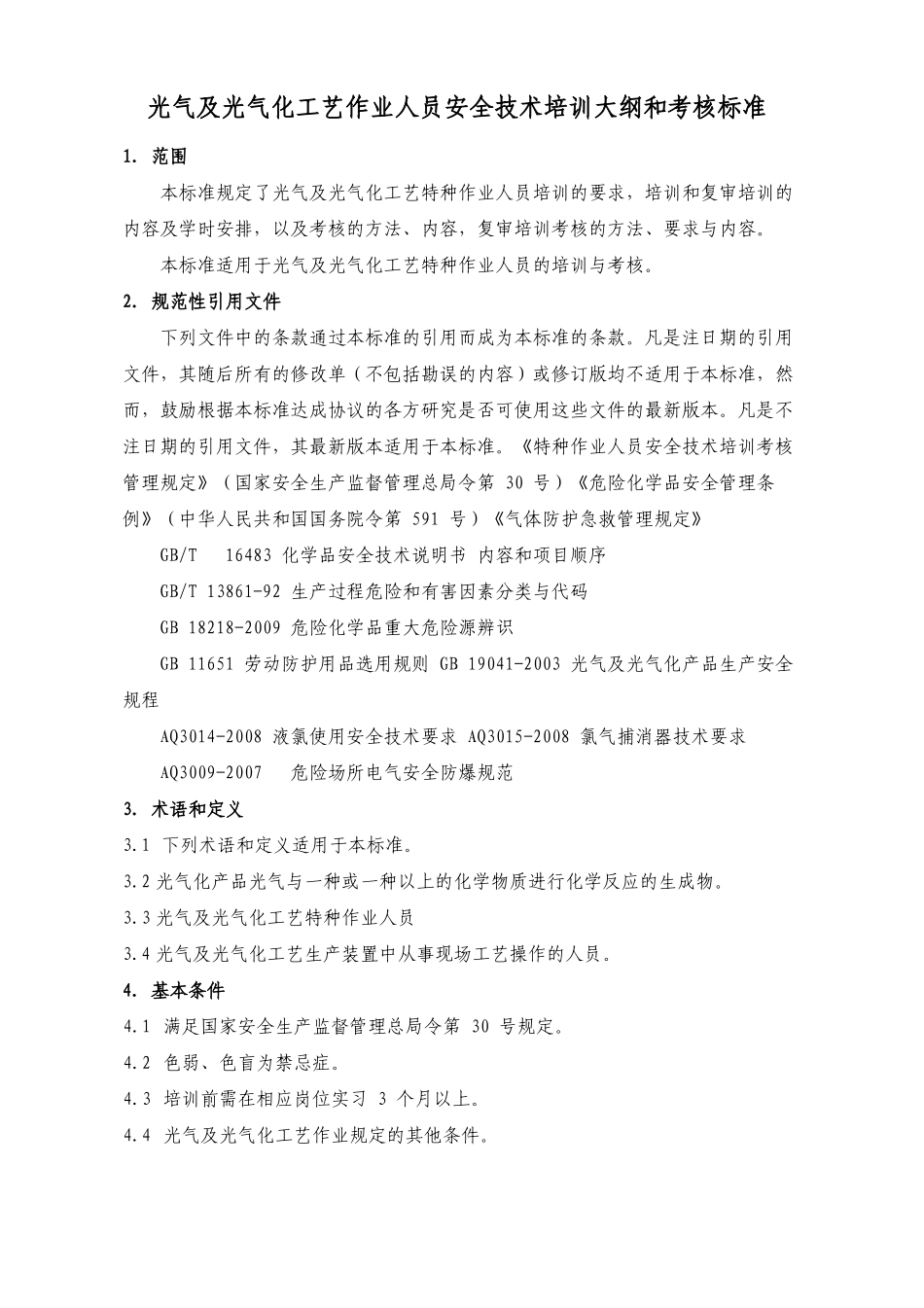 光气及光气化工艺作业人员安全技术培训大纲和考核标准

1. 范围

本标准规定了光气及光气化工艺特种作业人员培训的要求，培训和复审培训的内容及学时安排，以及考核的方法、内容，复审培训考核的方法、要求与内容。

本标准适用于光气及光气化工艺特种作业人员的培训与考核。

2. 规范性引用文件

下列文件中的条款通过本标准的引用而成为本标准的条款。凡是注日期的引用文件，其随后所有的修改单（不包括勘误的内容）或修订版均不适用于本标准，然而，鼓励根据本标准达成协议的各方研究是否可使用这些文件的最新版本。凡是不注日期的引用文件，其最新版本适用于本标准。《特种作业人员安全技术培训考核管理规定》（国家安全生产监督管理总局令第 30 号）《危险化学品安全管理条例》（中华人民共和国国务院令第 591 号）《气体防护急救管理规定》

GB/T 16483 化学品安全技术说明书 内容和项目顺序

GB/T 13861-92 生产过程危险和有害因素分类与代码

GB 18218-2009 危险化学品重大危险源辨识

GB 11651 劳动防护用品选用规则 GB 19041-2003 光气及光气化产品生产安全规程

AQ3014-2008 液氯使用安全技术要求 AQ3015-2008 氯气捕消器技术要求

AQ3009-2007 危险场所电气安全防爆规范

3. 术语和定义

3.1 下列术语和定义适用于本标准。

3.2 光气化产品光气与一种或一种以上的化学物质进行化学反应的生成物。

3.3 光气及光气化工艺特种作业人员

3.4 光气及光气化工艺生产装置中从事现场工艺操作的人员。

4. 基本条件

4.1 满足国家安全生产监督管理总局令第 30 号规定。

4.2 色弱、色盲为禁忌症。

4.3 培训前需在相应岗位实习 3 个月以上。

4.4 光气及光气化工艺作业规定的其他条件。